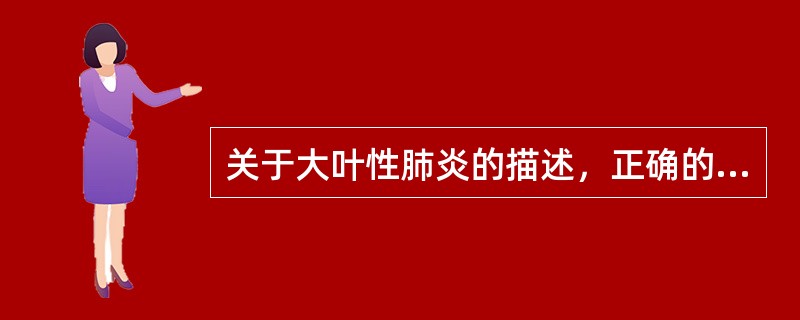 关于大叶性肺炎的描述，正确的...